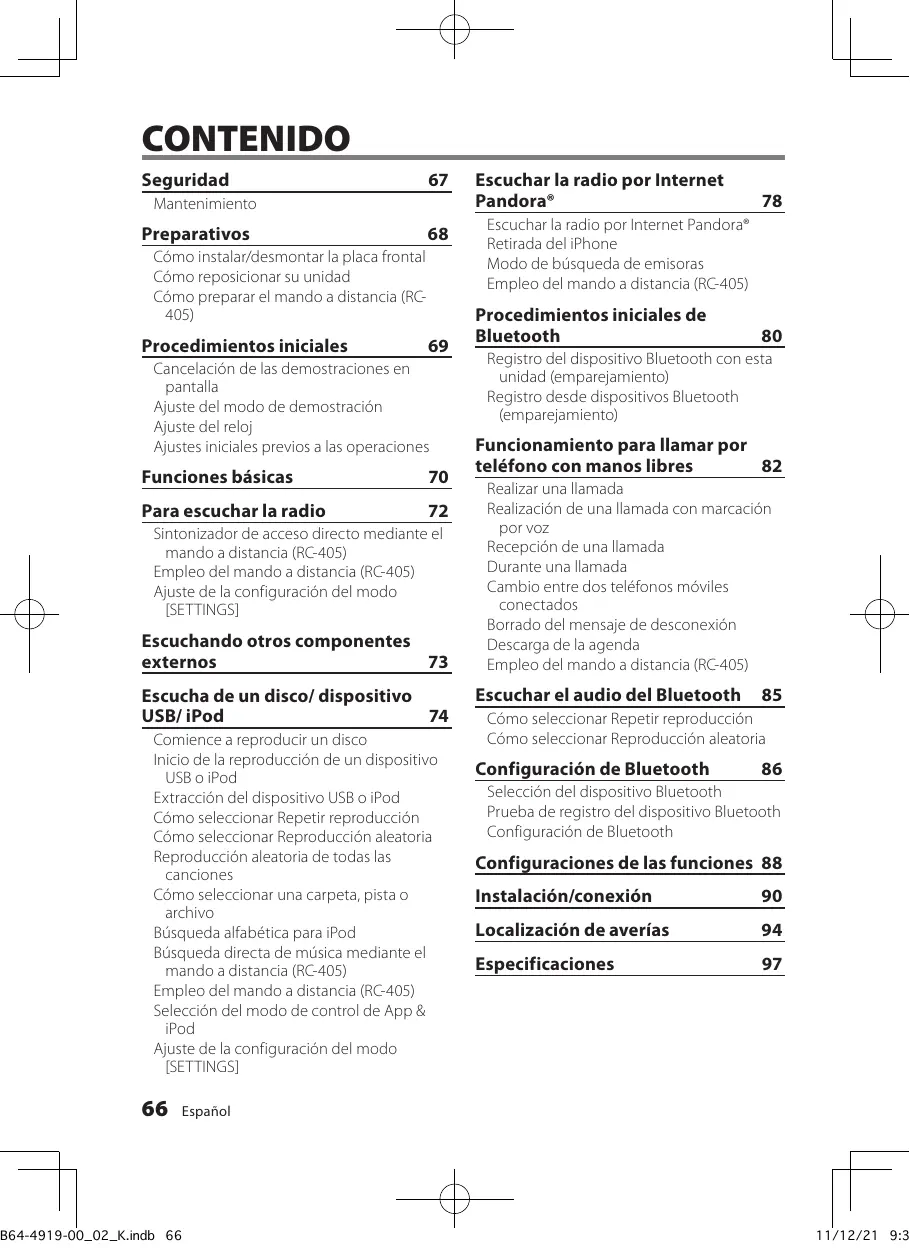 CONTENIDO

Seguridad 67
Mantenimiento

Preparativos 68
Cómo instalar/desmontar la placa frontal
Cómo reposicionar su unidad
Cómo preparar el mando a distancia (RC-405)

Procedimientos iniciales 69
Cancelación de las demostraciones en pantalla
Ajuste del modo de demostración
Ajuste del reloj
Ajustes iniciales previos a las operaciones

Funciones básicas 70

Para escuchar la radio 72
Sintonizador de acceso directo mediante el mando a distancia (RC-405)
Empleo del mando a distancia (RC-405)
Ajuste de la configuración del modo [SETTINGS]

Escuchando otros componentes externos 73

Escucha de un disco/ dispositivo USB/ iPod 74
Comience a reproducir un disco
Inicio de la reproducción de un dispositivo USB o iPod
Extracción del dispositivo USB o iPod
Cómo seleccionar Repetir reproducción
Cómo seleccionar Reproducción aleatoria
Reproducción aleatoria de todas las canciones
Cómo seleccionar una carpeta, pista o archivo
Búsqueda alfabética para iPod
Búsqueda directa de música mediante el mando a distancia (RC-405)
Empleo del mando a distancia (RC-405)
Selección del modo de control de App & iPod
Ajuste de la configuración del modo [SETTINGS]

Escuchar la radio por Internet Pandora® 78
Escuchar la radio por Internet Pandora®
Retirada del iPhone
Modo de búsqueda de emisoras
Empleo del mando a distancia (RC-405)

Procedimientos iniciales de Bluetooth 80
Registro del dispositivo Bluetooth con esta unidad (emparejamiento)
Registro desde dispositivos Bluetooth (emparejamiento)

Funcionamiento para llamar por teléfono con manos libres 82
Realizar una llamada
Realización de una llamada con marcación por voz
Recepción de una llamada
Durante una llamada
Cambio entre dos teléfonos móviles conectados
Borrado del mensaje de desconexión
Descarga de la agenda
Empleo del mando a distancia (RC-405)

Escuchar el audio del Bluetooth 85
Cómo seleccionar Repetir reproducción
Cómo seleccionar Reproducción aleatoria

Configuración de Bluetooth 86
Selección del dispositivo Bluetooth
Prueba de registro del dispositivo Bluetooth
Configuración de Bluetooth

Configuraciones de las funciones 88

Instalación/conexión 90

Localización de averías 94

Especificaciones 97

66 Español

B64-4919-00_02_K.indb 66 11/12/21 9:3